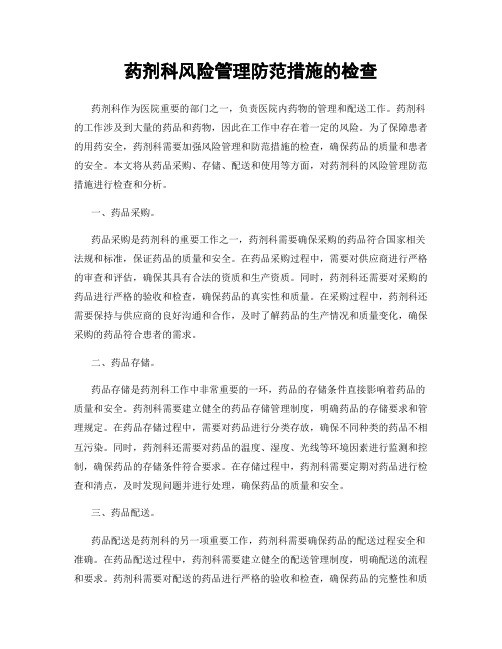 药剂科风险管理防范措施的检查

药剂科作为医院重要的部门之一，负责医院内药物的管理和配送工作。药剂科的工作涉及到大量的药品和药物，因此在工作中存在着一定的风险。为了保障患者的用药安全，药剂科需要加强风险管理和防范措施的检查，确保药品的质量和患者的安全。本文将从药品采购、存储、配送和使用等方面，对药剂科的风险管理防范措施进行检查和分析。

一、药品采购。

药品采购是药剂科的重要工作之一，药剂科需要确保采购的药品符合国家相关法规和标准，保证药品的质量和安全。在药品采购过程中，需要对供应商进行严格的审查和评估，确保其具有合法的资质和生产资质。同时，药剂科还需要对采购的药品进行严格的验收和检查，确保药品的真实性和质量。在采购过程中，药剂科还需要保持与供应商的良好沟通和合作，及时了解药品的生产情况和质量变化，确保采购的药品符合患者的需求。

二、药品存储。

药品存储是药剂科工作中非常重要的一环，药品的存储条件直接影响着药品的质量和安全。药剂科需要建立健全的药品存储管理制度，明确药品的存储要求和管理规定。在药品存储过程中，需要对药品进行分类存放，确保不同种类的药品不相互污染。同时，药剂科还需要对药品的温度、湿度、光线等环境因素进行监测和控制，确保药品的存储条件符合要求。在存储过程中，药剂科需要定期对药品进行检查和清点，及时发现问题并进行处理，确保药品的质量和安全。

三、药品配送。

药品配送是药剂科的另一项重要工作，药剂科需要确保药品的配送过程安全和准确。在药品配送过程中，药剂科需要建立健全的配送管理制度，明确配送的流程和要求。药剂科需要对配送的药品进行严格的验收和检查，确保药品的完整性和质